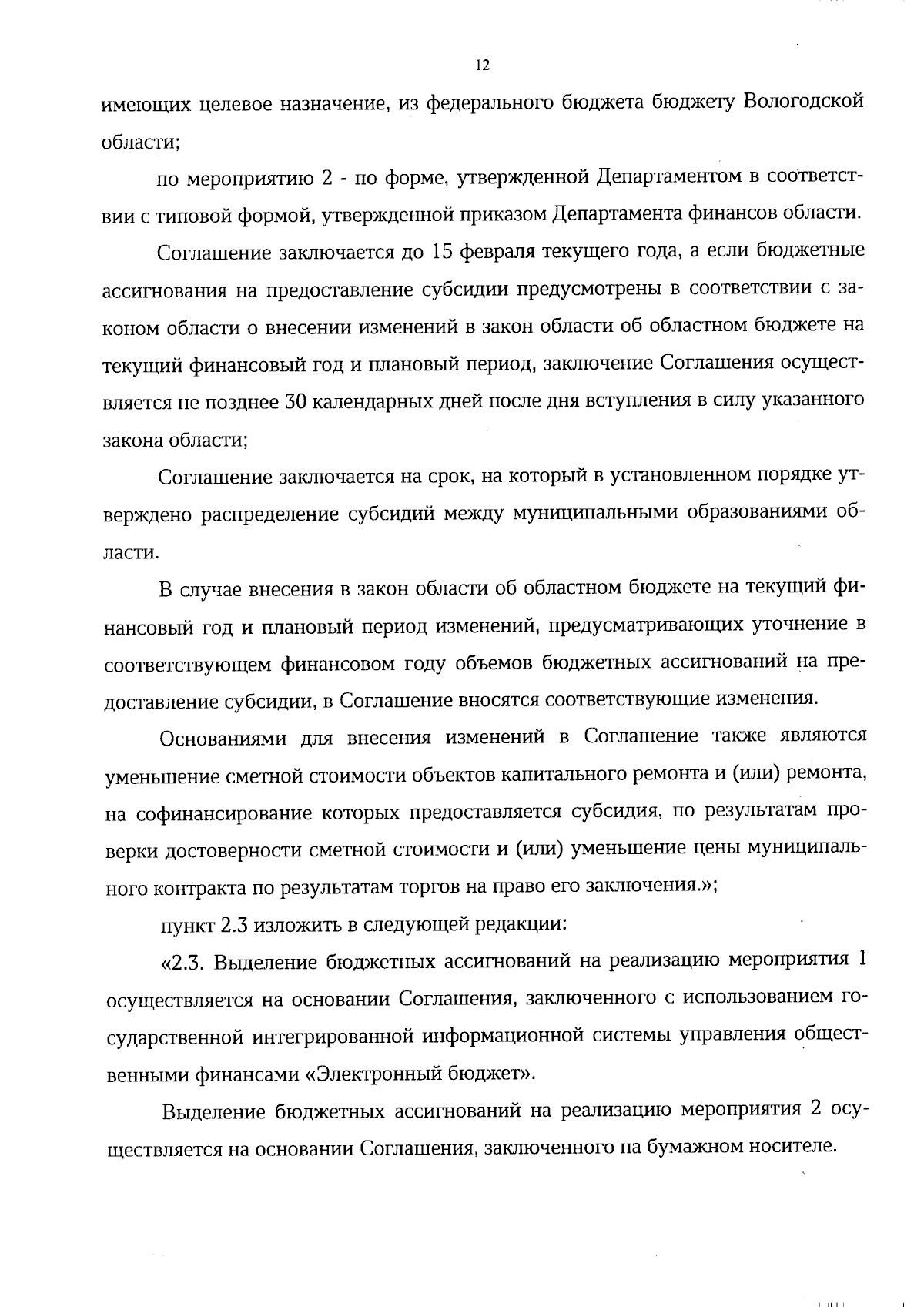 12

имеющих целевое назначение, из федерального бюджета бюджету Вологодской области;

по мероприятию 2 - по форме, утвержденной Департаментом в соответствии с типовой формой, утвержденной приказом Департамента финансов области.

Соглашение заключается до 15 февраля текущего года, а если бюджетные ассигнования на предоставление субсидии предусмотрены в соответствии с законом области о внесении изменений в закон области об областном бюджете на текущий финансовый год и плановый период, заключение Соглашения осуществляется не позднее 30 календарных дней после дня вступления в силу указанного закона области;

Соглашение заключается на срок, на который в установленном порядке утверждено распределение субсидий между муниципальными образованиями области.

В случае внесения в закон области об областном бюджете на текущий финансовый год и плановый период изменений, предусматривающих уточнение в соответствующем финансовом году объемов бюджетных ассигнований на предоставление субсидии, в Соглашение вносятся соответствующие изменения.

Основаниями для внесения изменений в Соглашение также являются уменьшение сметной стоимости объектов капитального ремонта и (или) ремонта, на софинансирование которых предоставляется субсидия, по результатам проверки достоверности сметной стоимости и (или) уменьшение цены муниципального контракта по результатам торгов на право его заключения.»;

пункт 2.3 изложить в следующей редакции:

«2.3. Выделение бюджетных ассигнований на реализацию мероприятия 1 осуществляется на основании Соглашения, заключенного с использованием государственной интегрированной информационной системы управления общественными финансами «Электронный бюджет».

Выделение бюджетных ассигнований на реализацию мероприятия 2 осуществляется на основании Соглашения, заключенного на бумажном носителе.